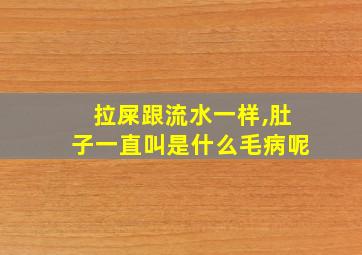 拉屎跟流水一样,肚子一直叫是什么毛病呢